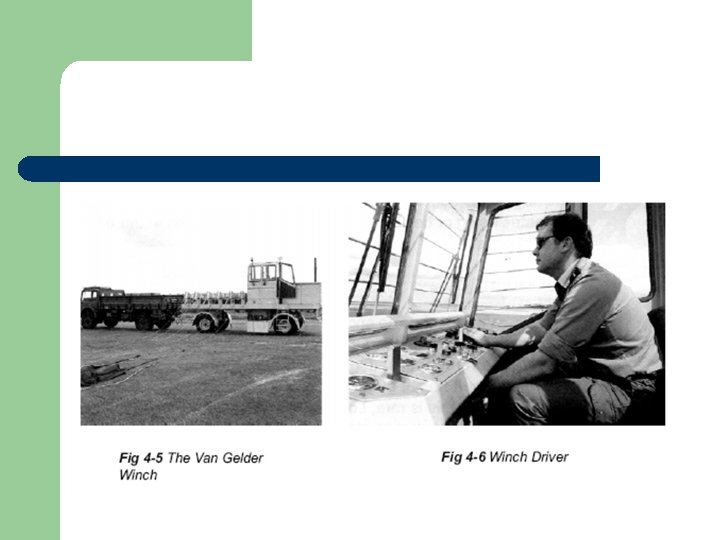 Fig 4-5 The Van Gelder Winch

Fig 4-6 Winch Driver